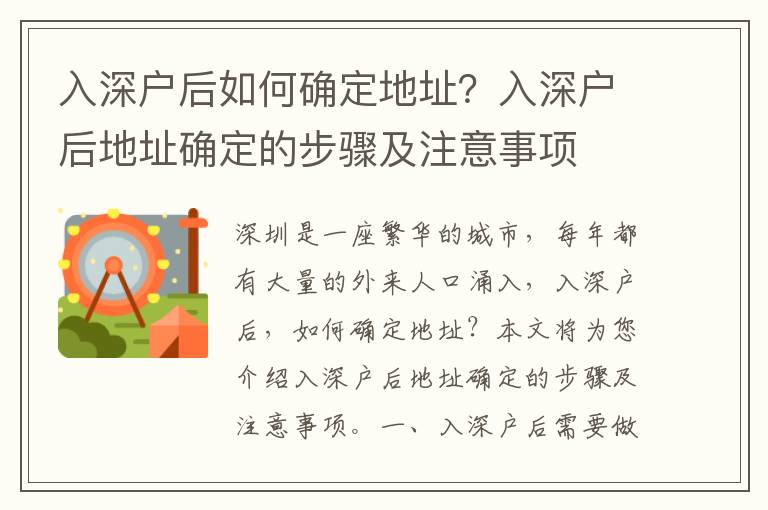 入深户后如何确定地址？入深户后地址确定的步骤及注意事项

深圳是一座繁华的城市，每年都有大量的外来人口涌入，入深户后，如何确定地址？本文将为您介绍入深户后地址确定的步骤及注意事项。一、入深户后需要做